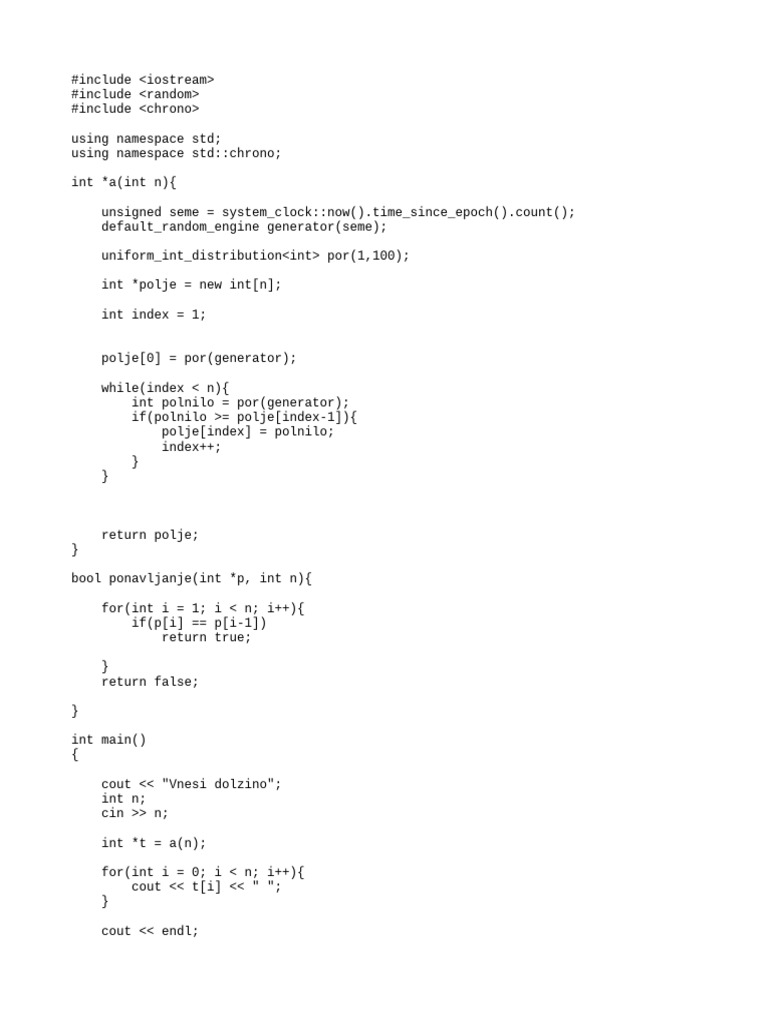 #include <iostream>
#include <random>
#include <chrono>

using namespace std;
using namespace std::chrono;

int *a(int n){

    unsigned seme = system_clock::now().time_since_epoch().count();
    default_random_engine generator(seme);

    uniform_int_distribution<int> por(1,100);

    int *polje = new int[n];

    int index = 1;


    polje[0] = por(generator);

    while(index < n){
        int polnilo = por(generator);
        if(polnilo >= polje[index-1]){
            polje[index] = polnilo;
            index++;
        }
    }



    return polje;
}

bool ponavljanje(int *p, int n){

    for(int i = 1; i < n; i++){
        if(p[i] == p[i-1])
            return true;

    }
    return false;

}

int main()
{

    cout << "Vnesi dolzino";
    int n;
    cin >> n;

    int *t = a(n);

    for(int i = 0; i < n; i++){
        cout << t[i] << " ";
    }

    cout << endl;